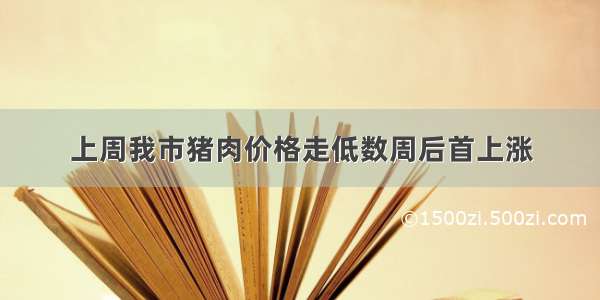 上周我市猪肉价格走低数周后首上涨

©1500zi.500zi.com